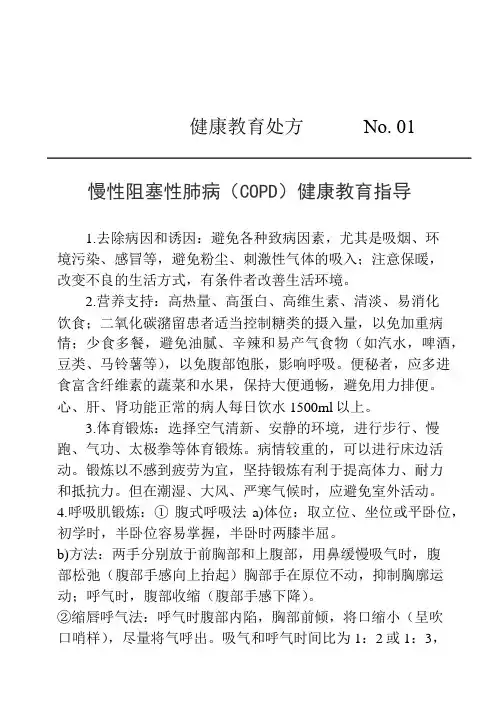 健康教育处方　　　No. 01

慢性阻塞性肺病（COPD）健康教育指导

1.去除病因和诱因：避免各种致病因素，尤其是吸烟、环境污染、感冒等，避免粉尘、刺激性气体的吸入；注意保暖，改变不良的生活方式，有条件者改善生活环境。

2.营养支持：高热量、高蛋白、高维生素、清淡、易消化饮食；二氧化碳潴留患者适当控制糖类的摄入量，以免加重病情；少食多餐，避免油腻、辛辣和易产气食物（如汽水，啤酒，豆类、马铃薯等），以免腹部饱胀，影响呼吸。便秘者，应多进食富含纤维素的蔬菜和水果，保持大便通畅，避免用力排便。心、肝、肾功能正常的病人每日饮水 1500ml 以上。

3.体育锻炼：选择空气清新、安静的环境，进行步行、慢跑、气功、太极拳等体育锻炼。病情较重的，可以进行床边活动。锻炼以不感到疲劳为宜，坚持锻炼有利于提高体力、耐力和抵抗力。但在潮湿、大风、严寒气候时，应避免室外活动。

4.呼吸肌锻炼：① 腹式呼吸法 a)体位：取立位、坐位或平卧位，初学时，半卧位容易掌握，半卧时两膝半屈。

b)方法：两手分别放于前胸部和上腹部，用鼻缓慢吸气时，腹部松弛（腹部手感向上抬起）胸部手在原位不动，抑制胸廓运动；呼气时，腹部收缩（腹部手感下降）。

②缩唇呼气法：呼气时腹部内陷，胸部前倾，将口缩小（呈吹口哨样），尽量将气呼出。吸气和呼气时间比为 1：2 或 1：3，